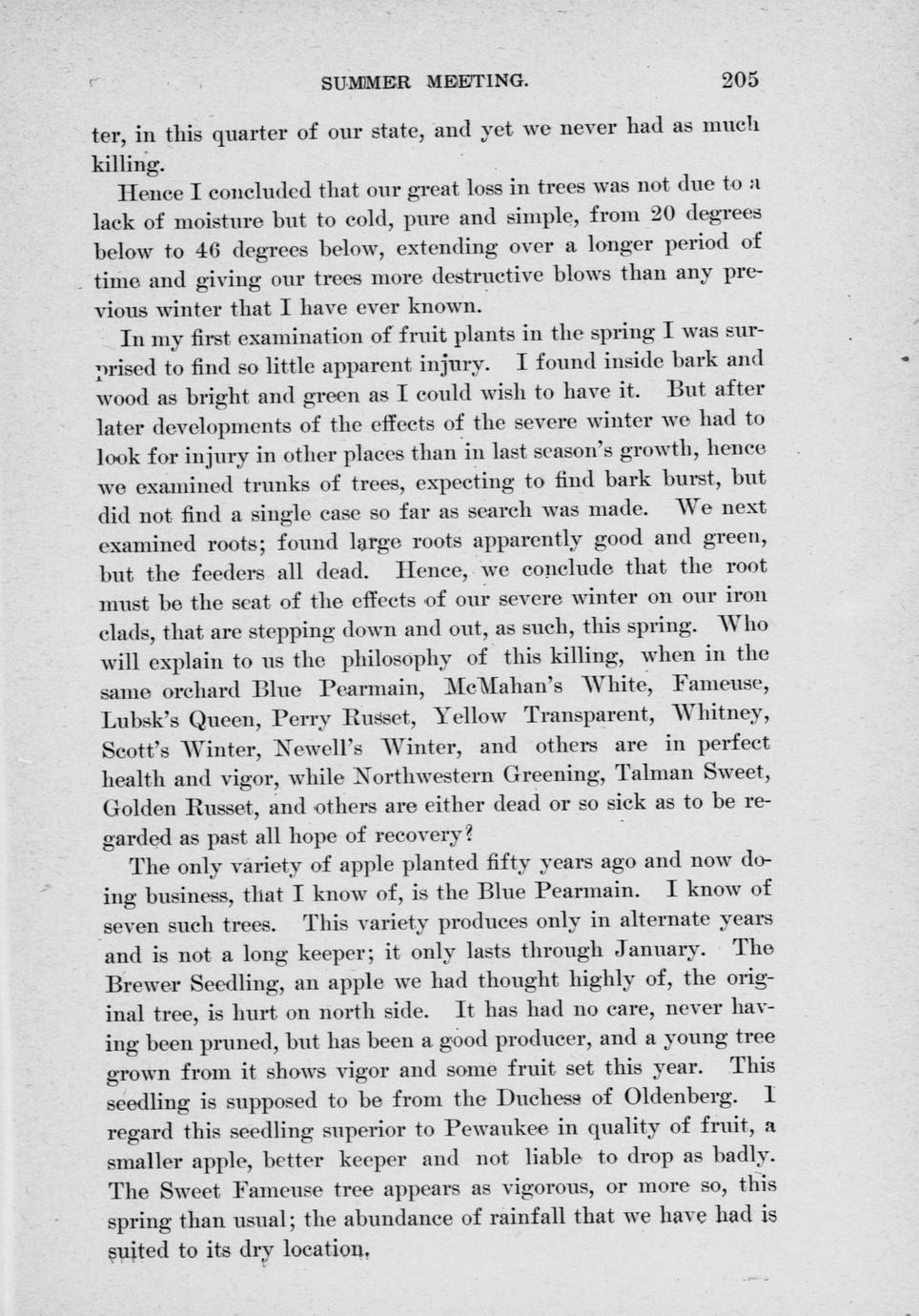 SUMMER MEETING. 205

ter, in this quarter of our state, and yet we never had as much killing.

Hence I concluded that our great loss in trees was not due to a lack of moisture but to cold, pure and simple, from 20 degrees below to 46 degrees below, extending over a longer period of time and giving our trees more destructive blows than any previous winter that I have ever known.

In my first examination of fruit plants in the spring I was surprised to find so little apparent injury. I found inside bark and wood as bright and green as I could wish to have it. But after later developments of the effects of the severe winter we had to look for injury in other places than in last season's growth, hence we examined trunks of trees, expecting to find bark burst, but did not find a single case so far as search was made. We next examined roots; found large roots apparently good and green, but the feeders all dead. Hence, we conclude that the root must be the seat of the effects of our severe winter on our iron clads, that are stepping down and out, as such, this spring. Who will explain to us the philosophy of this killing, when in the same orchard Blue Pearmain, McMahan's White, Fameuse, Lubsk's Queen, Perry Russet, Yellow Transparent, Whitney, Scott's Winter, Newell's Winter, and others are in perfect health and vigor, while Northwestern Greening, Talman Sweet, Golden Russet, and others are either dead or so sick as to be regarded as past all hope of recovery?

The only variety of apple planted fifty years ago and now doing business, that I know of, is the Blue Pearmain. I know of seven such trees. This variety produces only in alternate years and is not a long keeper; it only lasts through January. The Brewer Seedling, an apple we had thought highly of, the original tree, is hurt on north side. It has had no care, never having been pruned, but has been a good producer, and a young tree grown from it shows vigor and some fruit set this year. This seedling is supposed to be from the Duchess of Oldenberg. I regard this seedling superior to Pewaukee in quality of fruit, a smaller apple, better keeper and not liable to drop as badly. The Sweet Fameuse tree appears as vigorous, or more so, this spring than usual; the abundance of rainfall that we have had is suited to its dry location.